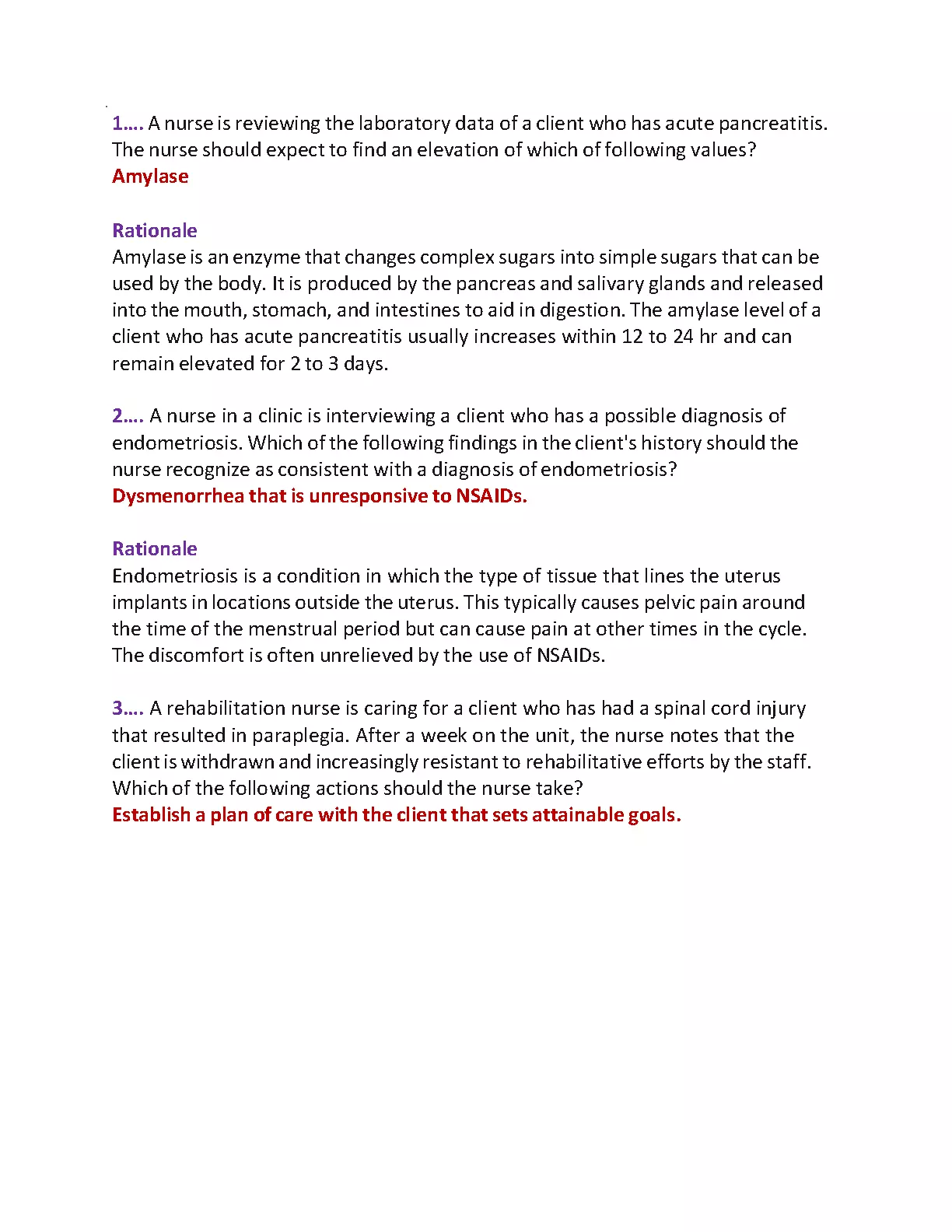 1…. A nurse is reviewing the laboratory data of a client who has acute pancreatitis. The nurse should expect to find an elevation of which of following values?
Amylase

Rationale
Amylase is an enzyme that changes complex sugars into simple sugars that can be used by the body. It is produced by the pancreas and salivary glands and released into the mouth, stomach, and intestines to aid in digestion. The amylase level of a client who has acute pancreatitis usually increases within 12 to 24 hr and can remain elevated for 2 to 3 days.

2…. A nurse in a clinic is interviewing a client who has a possible diagnosis of endometriosis. Which of the following findings in the client's history should the nurse recognize as consistent with a diagnosis of endometriosis?
Dysmenorrhea that is unresponsive to NSAIDs.

Rationale
Endometriosis is a condition in which the type of tissue that lines the uterus implants in locations outside the uterus. This typically causes pelvic pain around the time of the menstrual period but can cause pain at other times in the cycle. The discomfort is often unrelieved by the use of NSAIDs.

3…. A rehabilitation nurse is caring for a client who has had a spinal cord injury that resulted in paraplegia. After a week on the unit, the nurse notes that the client is withdrawn and increasingly resistant to rehabilitative efforts by the staff. Which of the following actions should the nurse take?
Establish a plan of care with the client that sets attainable goals.